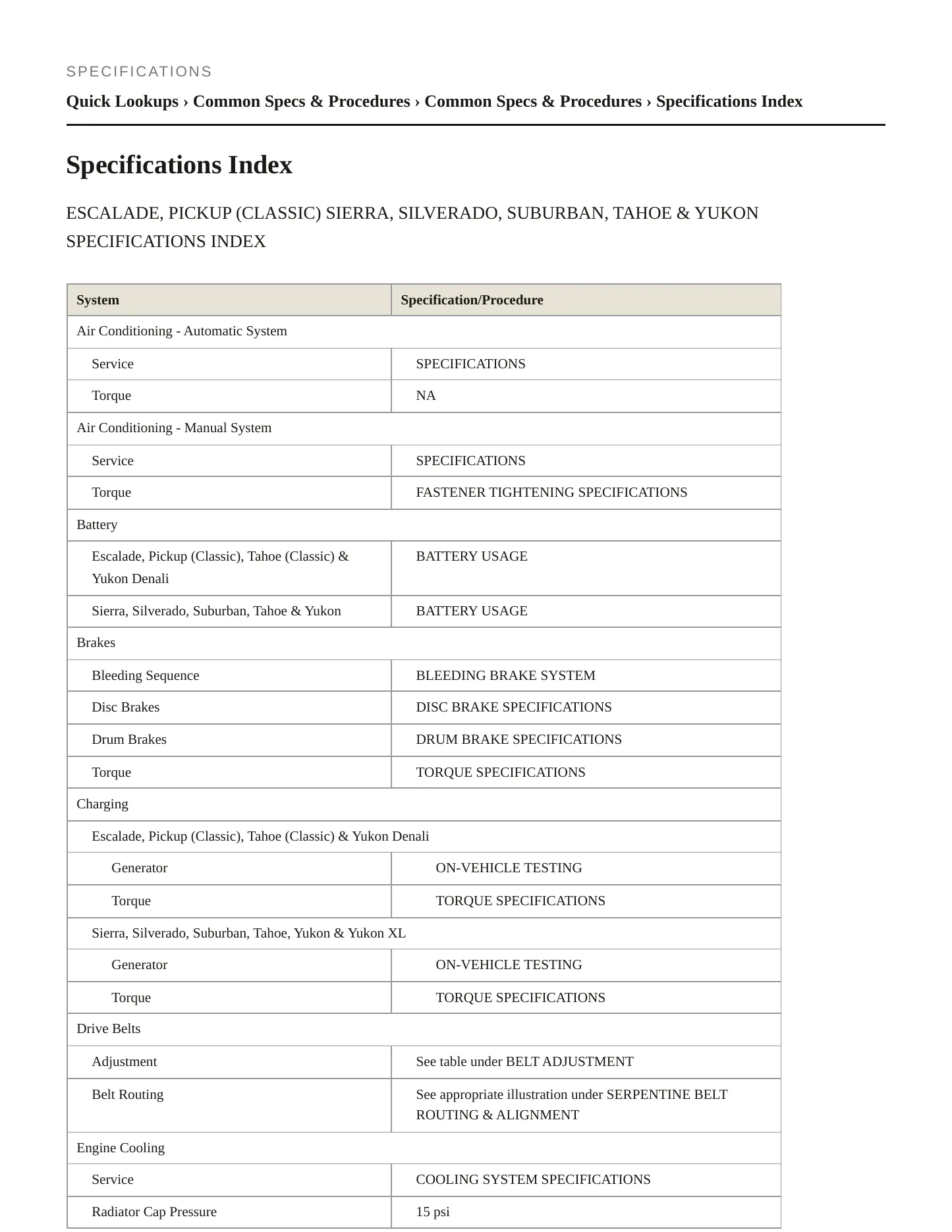 SPECIFICATIONS

Quick Lookups › Common Specs & Procedures › Common Specs & Procedures › Specifications Index

Specifications Index

ESCALADE, PICKUP (CLASSIC) SIERRA, SILVERADO, SUBURBAN, TAHOE & YUKON SPECIFICATIONS INDEX

| System | Specification/Procedure |
|---|---|
| Air Conditioning - Automatic System | |
| Service | SPECIFICATIONS |
| Torque | NA |
| Air Conditioning - Manual System | |
| Service | SPECIFICATIONS |
| Torque | FASTENER TIGHTENING SPECIFICATIONS |
| Battery | |
| Escalade, Pickup (Classic), Tahoe (Classic) & Yukon Denali | BATTERY USAGE |
| Sierra, Silverado, Suburban, Tahoe & Yukon | BATTERY USAGE |
| Brakes | |
| Bleeding Sequence | BLEEDING BRAKE SYSTEM |
| Disc Brakes | DISC BRAKE SPECIFICATIONS |
| Drum Brakes | DRUM BRAKE SPECIFICATIONS |
| Torque | TORQUE SPECIFICATIONS |
| Charging | |
| Escalade, Pickup (Classic), Tahoe (Classic) & Yukon Denali | |
| Generator | ON-VEHICLE TESTING |
| Torque | TORQUE SPECIFICATIONS |
| Sierra, Silverado, Suburban, Tahoe, Yukon & Yukon XL | |
| Generator | ON-VEHICLE TESTING |
| Torque | TORQUE SPECIFICATIONS |
| Drive Belts | |
| Adjustment | See table under BELT ADJUSTMENT |
| Belt Routing | See appropriate illustration under SERPENTINE BELT ROUTING & ALIGNMENT |
| Engine Cooling | |
| Service | COOLING SYSTEM SPECIFICATIONS |
| Radiator Cap Pressure | 15 psi |